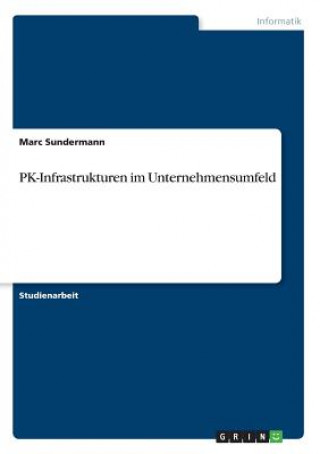 Informatik

Marc Sundermann

PK-Infrastrukturen im Unternehmensumfeld

Studienarbeit

GRIN